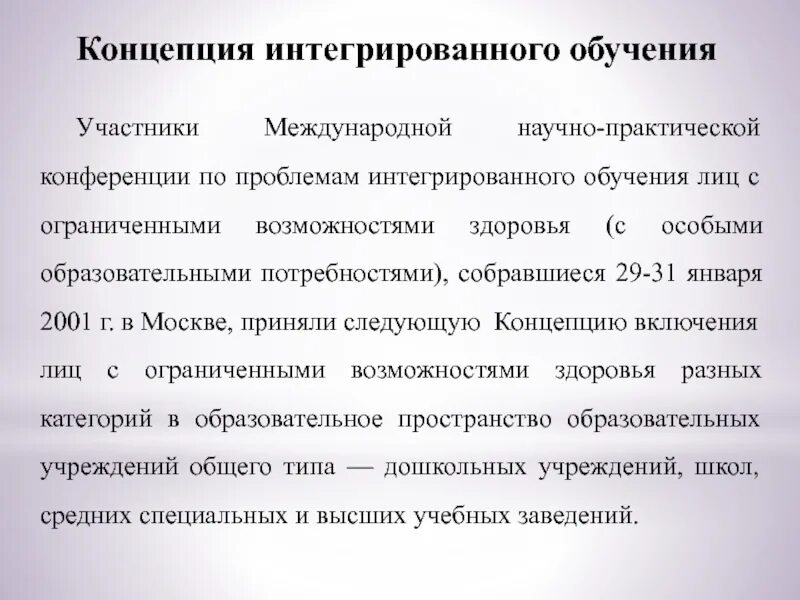 Концепция интегрированного обучения

Участники Международной научно-практической конференции по проблемам интегрированного обучения лиц с ограниченными возможностями здоровья (с особыми образовательными потребностями), собравшиеся 29-31 января 2001 г. в Москве, приняли следующую Концепцию включения лиц с ограниченными возможностями здоровья разных категорий в образовательное пространство образовательных учреждений общего типа — дошкольных учреждений, школ, средних специальных и высших учебных заведений.